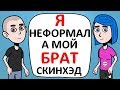 Я
НЕФОРМАЛ
А МОЙ
БРАТ
СКИНХЭД